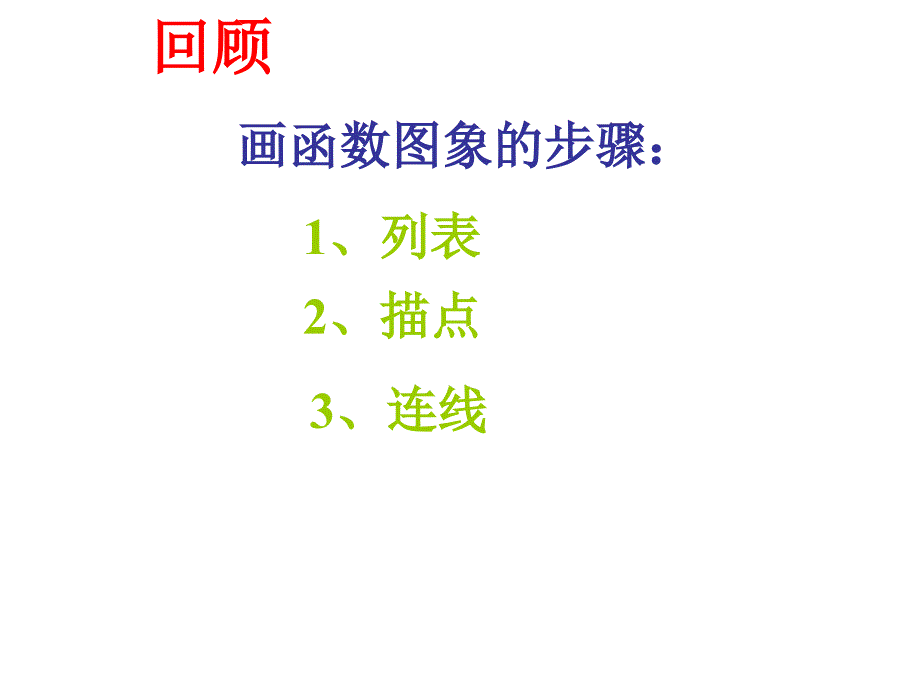 回顾

画函数图象的步骤：

1、列表

2、描点

3、连线